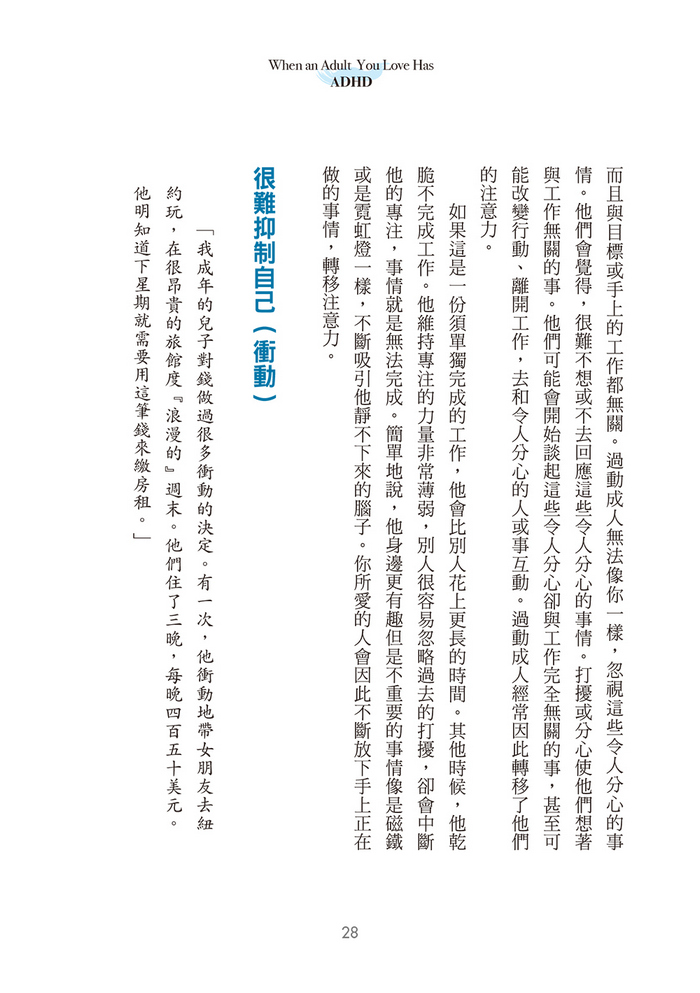 When an Adult You Love Has
ADHD

而且與目標或手上的工作都無關。過動成人無法像你一樣，忽視這些令人分心的事情。他們會覺得，很難不想或不去回應這些令人分心的事情。打擾或分心使他們想著與工作無關的事。他們可能會開始談起這些令人分心卻與工作完全無關的事，甚至可能改變行動、離開工作，去和令人分心的人或事互動。過動成人經常因此轉移了他們的注意力。

如果這是一份須單獨完成的工作，他會比別人花上更長的時間。其他時候，他乾脆不完成工作。他維持專注的力量非常薄弱，別人很容易忽略過去的打擾，卻會中斷他的專注，事情就是無法完成。簡單地說，他身邊更有趣但是不重要的事情像是磁鐵或是霓虹燈一樣，不斷吸引他靜不下來的腦子。你所愛的人會因此不斷放下手上正在做的事情，轉移注意力。

很難抑制自己（衝動）

「我成年的兒子對錢做過很多衝動的決定。有一次，他衝動地帶女朋友去紐約玩，在很昂貴的旅館度『浪漫的』週末。他們住了三晚，每晚四百五十美元。他明知道下星期就需要用這筆錢來繳房租。」

28